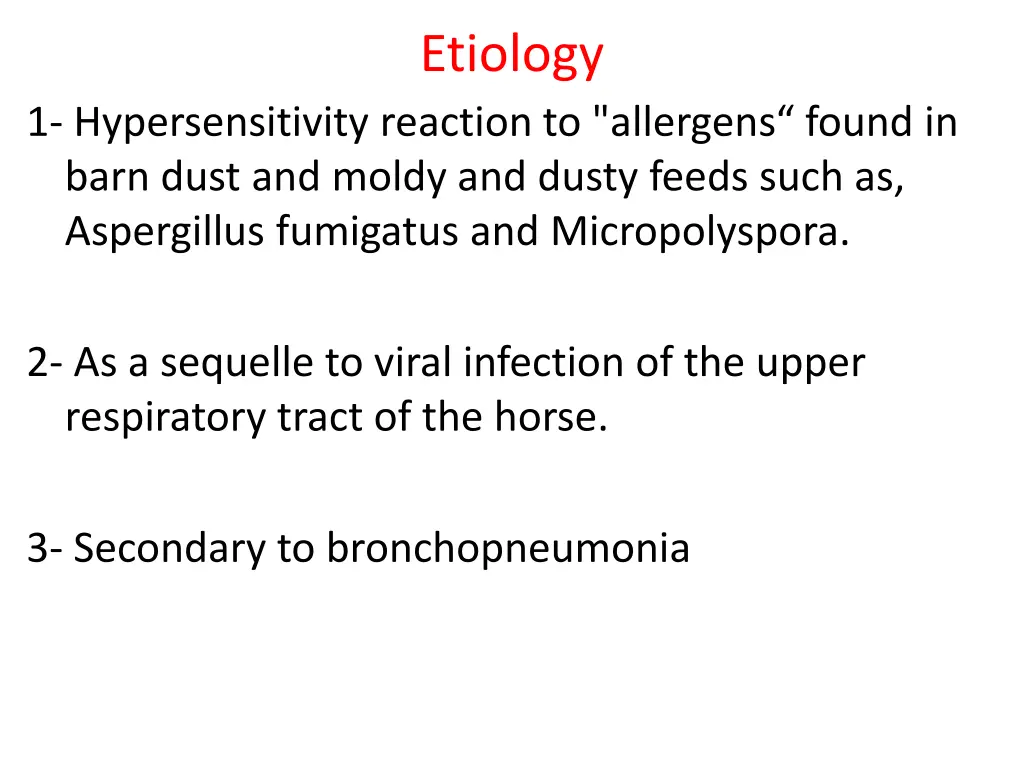 Etiology

1- Hypersensitivity reaction to "allergens“ found in barn dust and moldy and dusty feeds such as, Aspergillus fumigatus and Micropolyspora.

2- As a sequelle to viral infection of the upper respiratory tract of the horse.

3- Secondary to bronchopneumonia